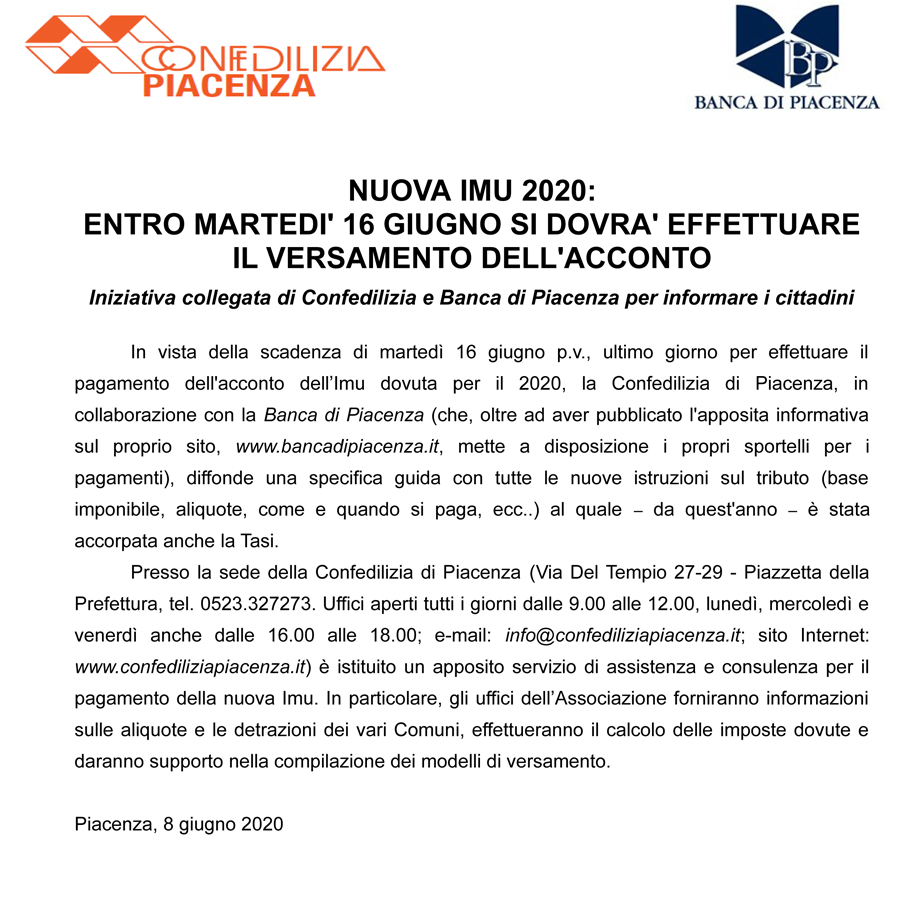 CONFEDILIZIA
PIACENZA

BP
BANCA DI PIACENZA

NUOVA IMU 2020:
ENTRO MARTEDI' 16 GIUGNO SI DOVRA' EFFETTUARE IL VERSAMENTO DELL'ACCONTO

Iniziativa collegata di Confedilizia e Banca di Piacenza per informare i cittadini

In vista della scadenza di martedì 16 giugno p.v., ultimo giorno per effettuare il pagamento dell'acconto dell'Imu dovuta per il 2020, la Confedilizia di Piacenza, in collaborazione con la Banca di Piacenza (che, oltre ad aver pubblicato l'apposita informativa sul proprio sito, www.bancadipiacenza.it, mette a disposizione i propri sportelli per i pagamenti), diffonde una specifica guida con tutte le nuove istruzioni sul tributo (base imponibile, aliquote, come e quando si paga, ecc..) al quale – da quest'anno – è stata accorpata anche la Tasi.

Presso la sede della Confedilizia di Piacenza (Via Del Tempio 27-29 - Piazzetta della Prefettura, tel. 0523.327273. Uffici aperti tutti i giorni dalle 9.00 alle 12.00, lunedì, mercoledì e venerdì anche dalle 16.00 alle 18.00; e-mail: info@confediliziapiacenza.it; sito Internet: www.confediliziapiacenza.it) è istituito un apposito servizio di assistenza e consulenza per il pagamento della nuova Imu. In particolare, gli uffici dell'Associazione forniranno informazioni sulle aliquote e le detrazioni dei vari Comuni, effettueranno il calcolo delle imposte dovute e daranno supporto nella compilazione dei modelli di versamento.

Piacenza, 8 giugno 2020